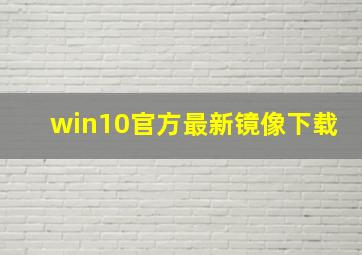 win10官方最新镜像下载